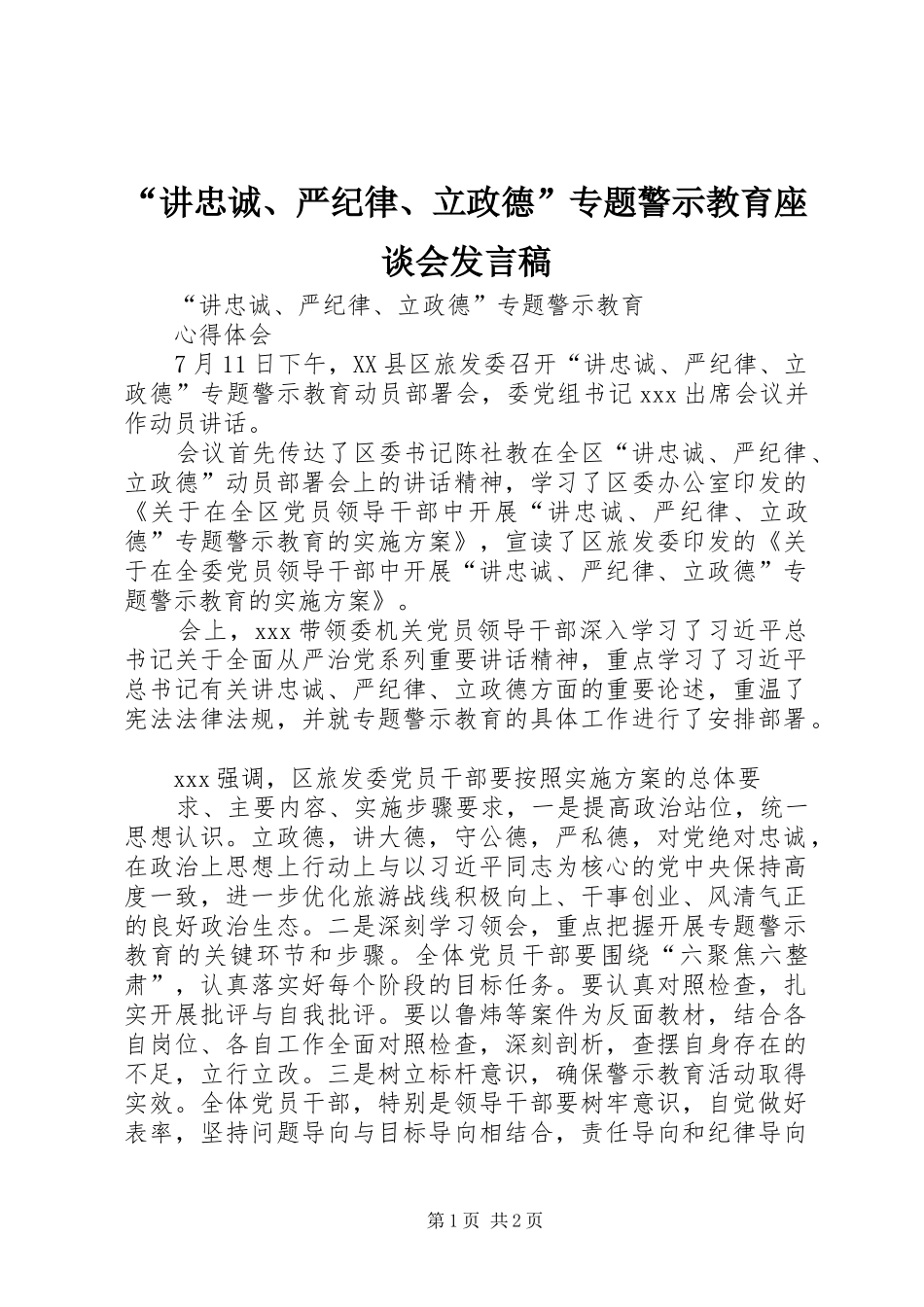 “讲忠诚、严纪律、立政德”专题警示教育座谈会发言稿

“讲忠诚、严纪律、立政德”专题警示教育

心得体会

7月11日下午，XX县区旅发委召开“讲忠诚、严纪律、立政德”专题警示教育动员部署会，委党组书记xxx出席会议并作动员讲话。

会议首先传达了区委书记陈社教在全区“讲忠诚、严纪律、立政德”动员部署会上的讲话精神，学习了区委办公室印发的《关于在全区党员领导干部中开展“讲忠诚、严纪律、立政德”专题警示教育的实施方案》，宣读了区旅发委印发的《关于在全委党员领导干部中开展“讲忠诚、严纪律、立政德”专题警示教育的实施方案》。

会上，xxx带领委机关党员领导干部深入学习了习近平总书记关于全面从严治党系列重要讲话精神，重点学习了习近平总书记有关讲忠诚、严纪律、立政德方面的重要论述，重温了宪法法律法规，并就专题警示教育的具体工作进行了安排部署。

xxx强调，区旅发委党员干部要按照实施方案的总体要

求、主要内容、实施步骤要求，一是提高政治站位，统一思想认识。立政德，讲大德，守公德，严私德，对党绝对忠诚，在政治上思想上行动上与以习近平同志为核心的党中央保持高度一致，进一步优化旅游战线积极向上、干事创业、风清气正的良好政治生态。二是深刻学习领会，重点把握开展专题警示教育的关键环节和步骤。全体党员干部要围绕“六聚焦六整肃”，认真落实好每个阶段的目标任务。要认真对照检查，扎实开展批评与自我批评。要以鲁炜等案件为反面教材，结合各自岗位、各自工作全面对照检查，深刻剖析，查摆自身存在的不足，立行立改。三是树立标杆意识，确保警示教育活动取得实效。全体党员干部，特别是领导干部要树牢意识，自觉做好表率，坚持问题导向与目标导向相结合，责任导向和纪律导向

第1页 共2页